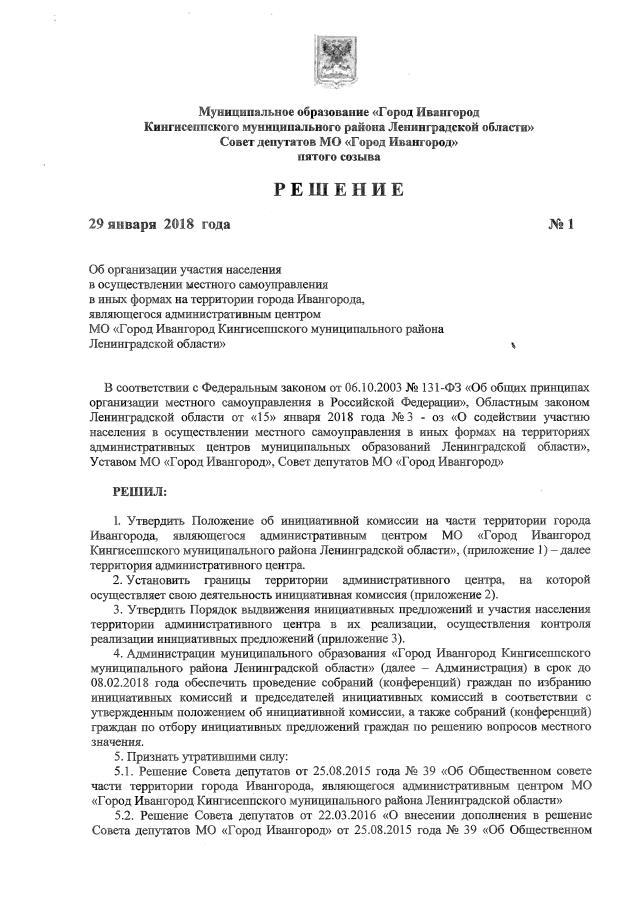 Муниципальное образование «Город Ивангород Кингисеппского муниципального района Ленинградской области» Совет депутатов МО «Город Ивангород» пятого созыва

РЕШЕНИЕ

29 января 2018 года № 1

Об организации участия населения в осуществлении местного самоуправления в иных формах на территории города Ивангорода, являющегося административным центром МО «Город Ивангород Кингисеппского муниципального района Ленинградской области»

В соответствии с Федеральным законом от 06.10.2003 № 131-ФЗ «Об общих принципах организации местного самоуправления в Российской Федерации», Областным законом Ленинградской области от «15» января 2018 года № 3 - оз «О содействии участию населения в осуществлении местного самоуправления в иных формах на территориях административных центров муниципальных образований Ленинградской области», Уставом МО «Город Ивангород», Совет депутатов МО «Город Ивангород»

РЕШИЛ:

1. Утвердить Положение об инициативной комиссии на части территории города Ивангорода, являющегося административным центром МО «Город Ивангород Кингисеппского муниципального района Ленинградской области», (приложение 1) – далее территория административного центра.
2. Установить границы территории административного центра, на которой осуществляет свою деятельность инициативная комиссия (приложение 2).
3. Утвердить Порядок выдвижения инициативных предложений и участия населения территории административного центра в их реализации, осуществления контроля реализации инициативных предложений (приложение 3).
4. Администрации муниципального образования «Город Ивангород Кингисеппского муниципального района Ленинградской области» (далее – Администрация) в срок до 08.02.2018 года обеспечить проведение собраний (конференций) граждан по избранию инициативных комиссий и председателей инициативных комиссий в соответствии с утвержденным положением об инициативной комиссии, а также собраний (конференций) граждан по отбору инициативных предложений граждан по решению вопросов местного значения.
5. Признать утратившими силу:
5.1. Решение Совета депутатов от 25.08.2015 года № 39 «Об Общественном совете части территории города Ивангорода, являющегося административным центром МО «Город Ивангород Кингисеппского муниципального района Ленинградской области»
5.2. Решение Совета депутатов от 22.03.2016 «О внесении дополнения в решение Совета депутатов МО «Город Ивангород» от 25.08.2015 года № 39 «Об Общественном